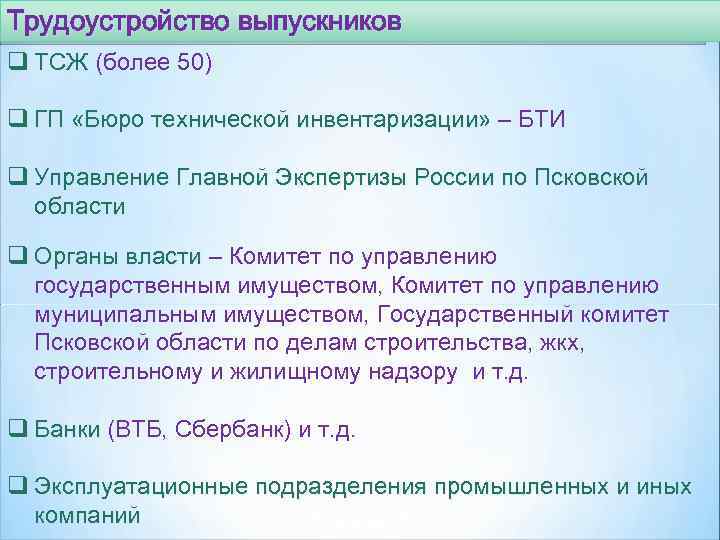 Трудоустройство выпускников

❑ ТСЖ (более 50)

❑ ГП «Бюро технической инвентаризации» – БТИ

❑ Управление Главной Экспертизы России по Псковской области

❑ Органы власти – Комитет по управлению государственным имуществом, Комитет по управлению муниципальным имуществом, Государственный комитет Псковской области по делам строительства, жкх, строительному и жилищному надзору и т.д.

❑ Банки (ВТБ, Сбербанк) и т.д.

❑ Эксплуатационные подразделения промышленных и иных компаний